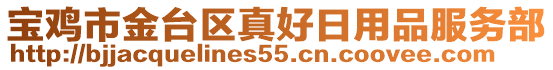 宝鸡市金台区真好日用品服务部
http://bjjacquelines55.cn.coovee.com